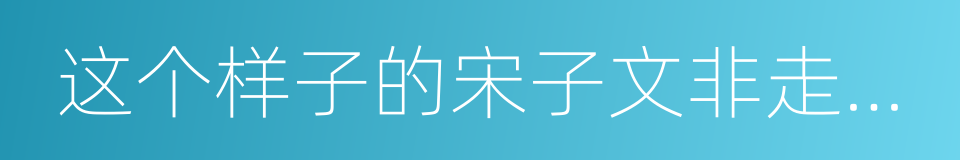 这个样子的宋子文非走…